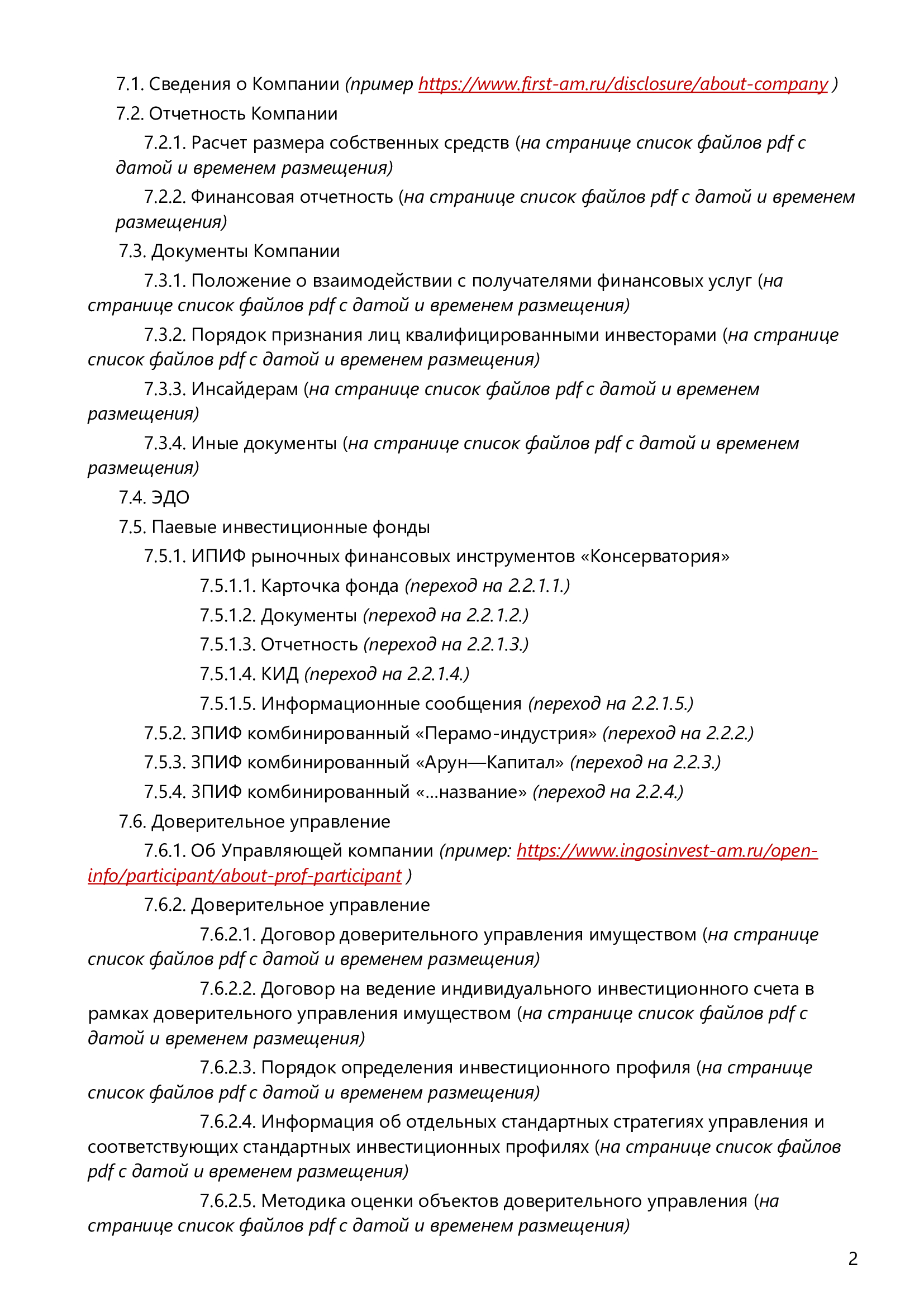 7.1. Сведения о Компании (пример https://www.first-am.ru/disclosure/about-company )

7.2. Отчетность Компании

7.2.1. Расчет размера собственных средств (на странице список файлов pdf с датой и временем размещения)

7.2.2. Финансовая отчетность (на странице список файлов pdf с датой и временем размещения)

7.3. Документы Компании

7.3.1. Положение о взаимодействии с получателями финансовых услуг (на странице список файлов pdf с датой и временем размещения)

7.3.2. Порядок признания лиц квалифицированными инвесторами (на странице список файлов pdf с датой и временем размещения)

7.3.3. Инсайдерам (на странице список файлов pdf с датой и временем размещения)

7.3.4. Иные документы (на странице список файлов pdf с датой и временем размещения)

7.4. ЭДО

7.5. Паевые инвестиционные фонды

7.5.1. ИПИФ рыночных финансовых инструментов «Консерватория»

7.5.1.1. Карточка фонда (переход на 2.2.1.1.)

7.5.1.2. Документы (переход на 2.2.1.2.)

7.5.1.3. Отчетность (переход на 2.2.1.3.)

7.5.1.4. КИД (переход на 2.2.1.4.)

7.5.1.5. Информационные сообщения (переход на 2.2.1.5.)

7.5.2. ЗПИФ комбинированный «Перамо-индустрия» (переход на 2.2.2.)

7.5.3. ЗПИФ комбинированный «Арун—Капитал» (переход на 2.2.3.)

7.5.4. ЗПИФ комбинированный «...название» (переход на 2.2.4.)

7.6. Доверительное управление

7.6.1. Об Управляющей компании (пример: https://www.ingosinvest-am.ru/open-info/participant/about-prof-participant )

7.6.2. Доверительное управление

7.6.2.1. Договор доверительного управления имуществом (на странице список файлов pdf с датой и временем размещения)

7.6.2.2. Договор на ведение индивидуального инвестиционного счета в рамках доверительного управления имуществом (на странице список файлов pdf с датой и временем размещения)

7.6.2.3. Порядок определения инвестиционного профиля (на странице список файлов pdf с датой и временем размещения)

7.6.2.4. Информация об отдельных стандартных стратегиях управления и соответствующих стандартных инвестиционных профилях (на странице список файлов pdf с датой и временем размещения)

7.6.2.5. Методика оценки объектов доверительного управления (на странице список файлов pdf с датой и временем размещения)

2